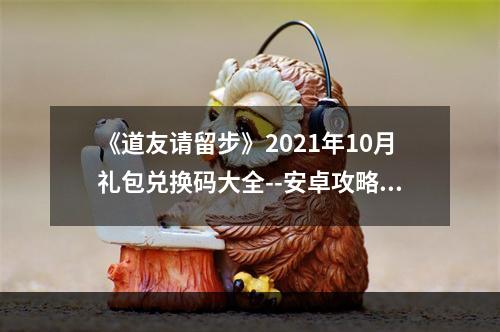 《道友请留步》2021年10月礼包兑换码大全--安卓攻略...